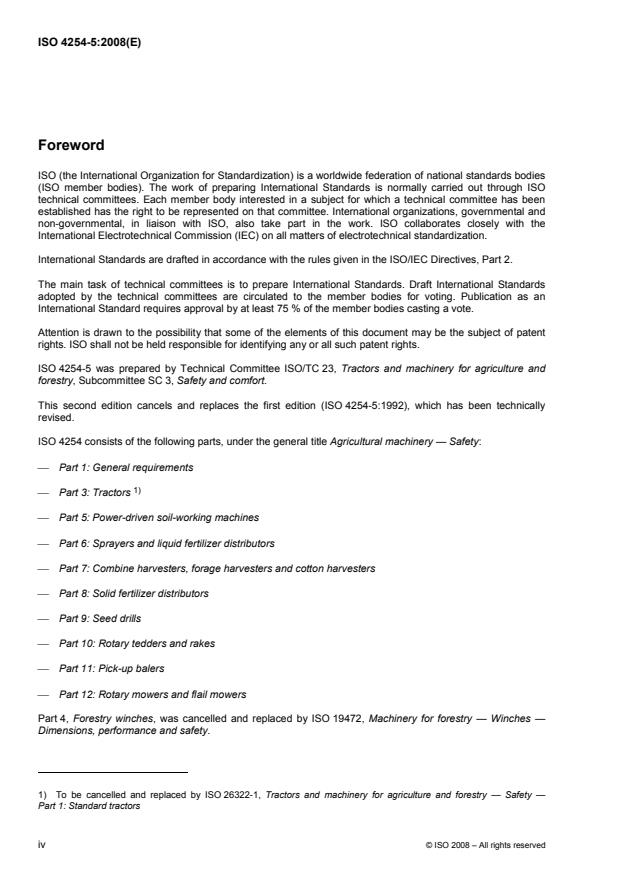 ISO 4254-5:2008(E)

Foreword

ISO (the International Organization for Standardization) is a worldwide federation of national standards bodies (ISO member bodies). The work of preparing International Standards is normally carried out through ISO technical committees. Each member body interested in a subject for which a technical committee has been established has the right to be represented on that committee. International organizations, governmental and non-governmental, in liaison with ISO, also take part in the work. ISO collaborates closely with the International Electrotechnical Commission (IEC) on all matters of electrotechnical standardization.

International Standards are drafted in accordance with the rules given in the ISO/IEC Directives, Part 2.

The main task of technical committees is to prepare International Standards. Draft International Standards adopted by the technical committees are circulated to the member bodies for voting. Publication as an International Standard requires approval by at least 75 % of the member bodies casting a vote.

Attention is drawn to the possibility that some of the elements of this document may be the subject of patent rights. ISO shall not be held responsible for identifying any or all such patent rights.

ISO 4254-5 was prepared by Technical Committee ISO/TC 23, Tractors and machinery for agriculture and forestry, Subcommittee SC 3, Safety and comfort.

This second edition cancels and replaces the first edition (ISO 4254-5:1992), which has been technically revised.

ISO 4254 consists of the following parts, under the general title Agricultural machinery — Safety:

— Part 1: General requirements

— Part 3: Tractors $^{1)}$

— Part 5: Power-driven soil-working machines

— Part 6: Sprayers and liquid fertilizer distributors

— Part 7: Combine harvesters, forage harvesters and cotton harvesters

— Part 8: Solid fertilizer distributors

— Part 9: Seed drills

— Part 10: Rotary tedders and rakes

— Part 11: Pick-up balers

— Part 12: Rotary mowers and flail mowers

Part 4, Forestry winches, was cancelled and replaced by ISO 19472, Machinery for forestry — Winches — Dimensions, performance and safety.

1) To be cancelled and replaced by ISO 26322-1, Tractors and machinery for agriculture and forestry — Safety — Part 1: Standard tractors

iv

© ISO 2008 – All rights reserved